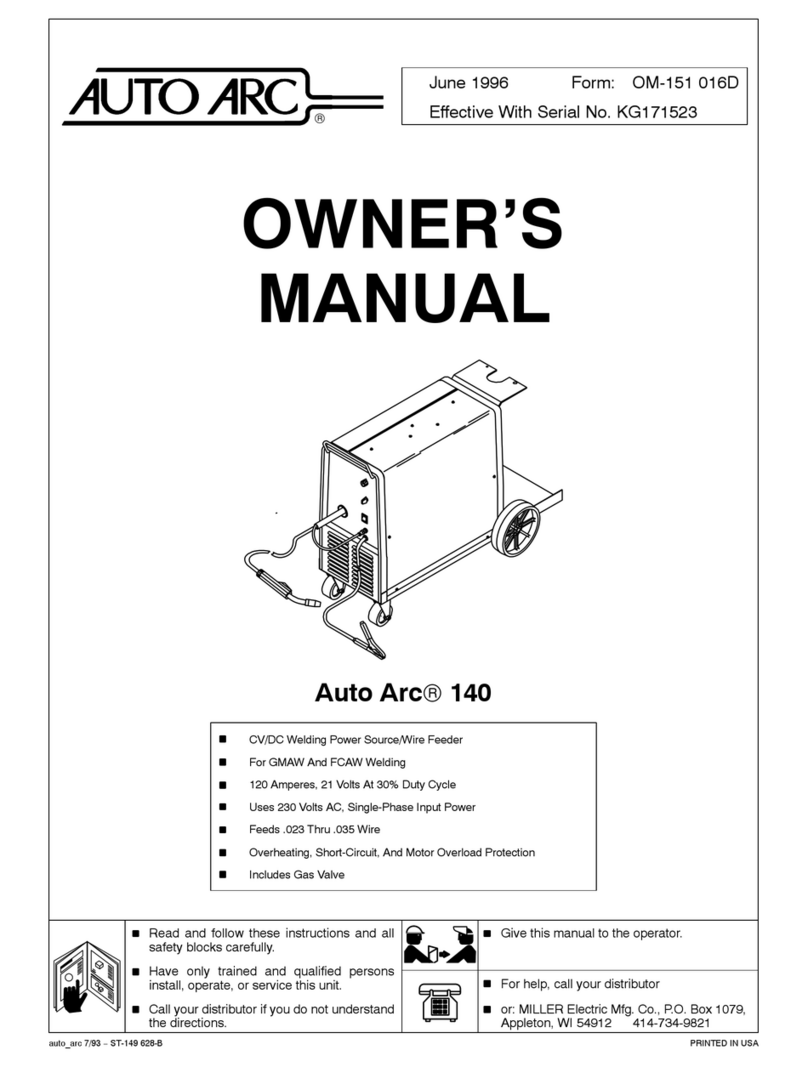 AUTO ARC®

June 1996 Form: OM-151 016D

Effective With Serial No. KG171523

OWNER'S MANUAL

Auto Arc® 140

- CV/DC Welding Power Source/Wire Feeder
- For GMAW And FCAW Welding
- 120 Amperes, 21 Volts At 30% Duty Cycle
- Uses 230 Volts AC, Single-Phase Input Power
- Feeds .023 Thru .035 Wire
- Overheating, Short-Circuit, And Motor Overload Protection
- Includes Gas Valve

- Read and follow these instructions and all safety blocks carefully.
- Have only trained and qualified persons install, operate, or service this unit.
- Call your distributor if you do not understand the directions.

- Give this manual to the operator.

- For help, call your distributor
- or: MILLER Electric Mfg. Co., P.O. Box 1079, Appleton, WI 54912 414-734-9821

auto_arc 7/93 – ST-149 628-B

PRINTED IN USA